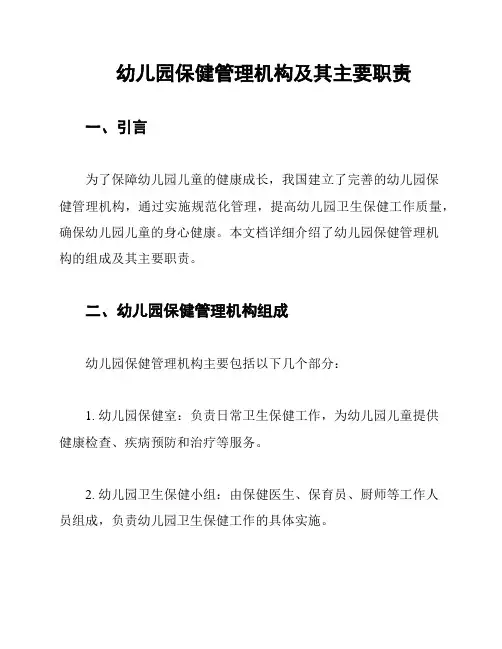 幼儿园保健管理机构及其主要职责

一、引言

为了保障幼儿园儿童的健康成长，我国建立了完善的幼儿园保健管理机构，通过实施规范化管理，提高幼儿园卫生保健工作质量，确保幼儿园儿童的身心健康。本文档详细介绍了幼儿园保健管理机构的组成及其主要职责。

二、幼儿园保健管理机构组成

幼儿园保健管理机构主要包括以下几个部分：

1. 幼儿园保健室：负责日常卫生保健工作，为幼儿园儿童提供健康检查、疾病预防和治疗等服务。

2. 幼儿园卫生保健小组：由保健医生、保育员、厨师等工作人员组成，负责幼儿园卫生保健工作的具体实施。